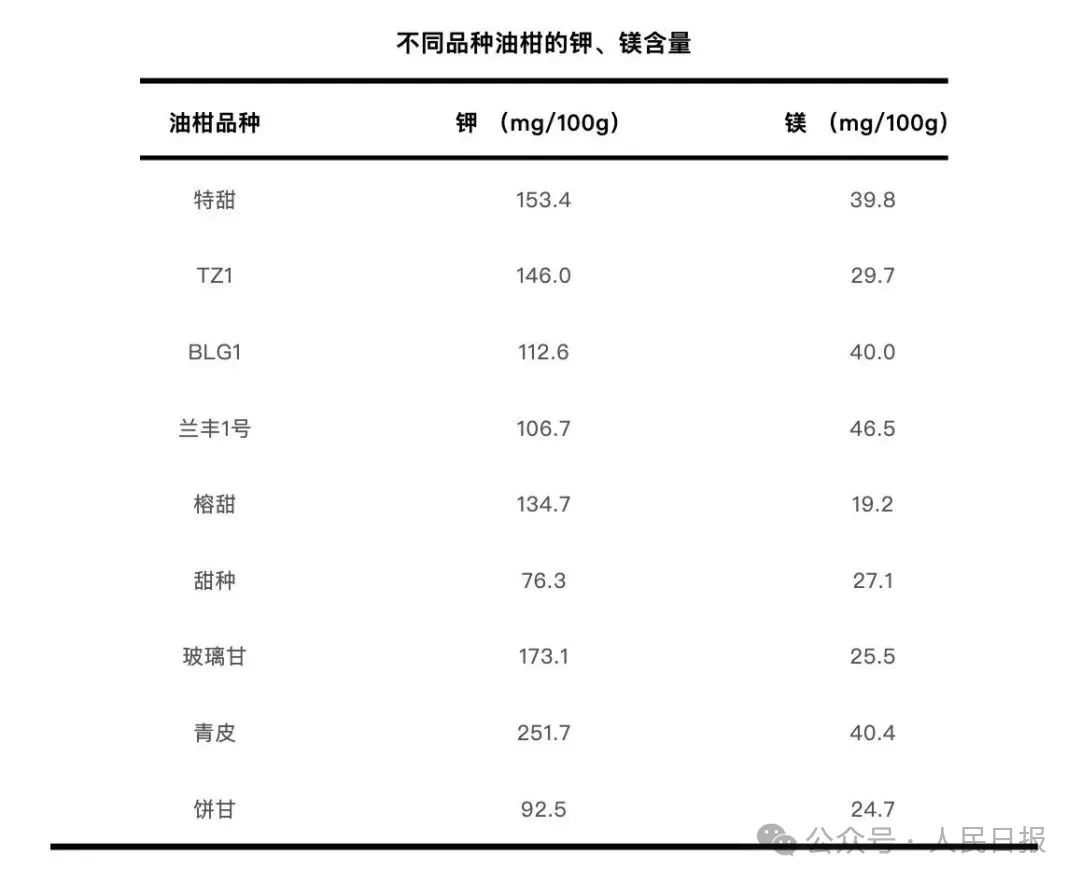 不同品种油柑的钾、镁含量

| 油柑品种 | 钾 （mg/100g） | 镁 （mg/100g） |
|---|---|---|
| 特甜 | 153.4 | 39.8 |
| TZ1 | 146.0 | 29.7 |
| BLG1 | 112.6 | 40.0 |
| 兰丰1号 | 106.7 | 46.5 |
| 榕甜 | 134.7 | 19.2 |
| 甜种 | 76.3 | 27.1 |
| 玻璃甘 | 173.1 | 25.5 |
| 青皮 | 251.7 | 40.4 |
| 饼甘 | 92.5 | 24.7 |

公众号 · 人民日报